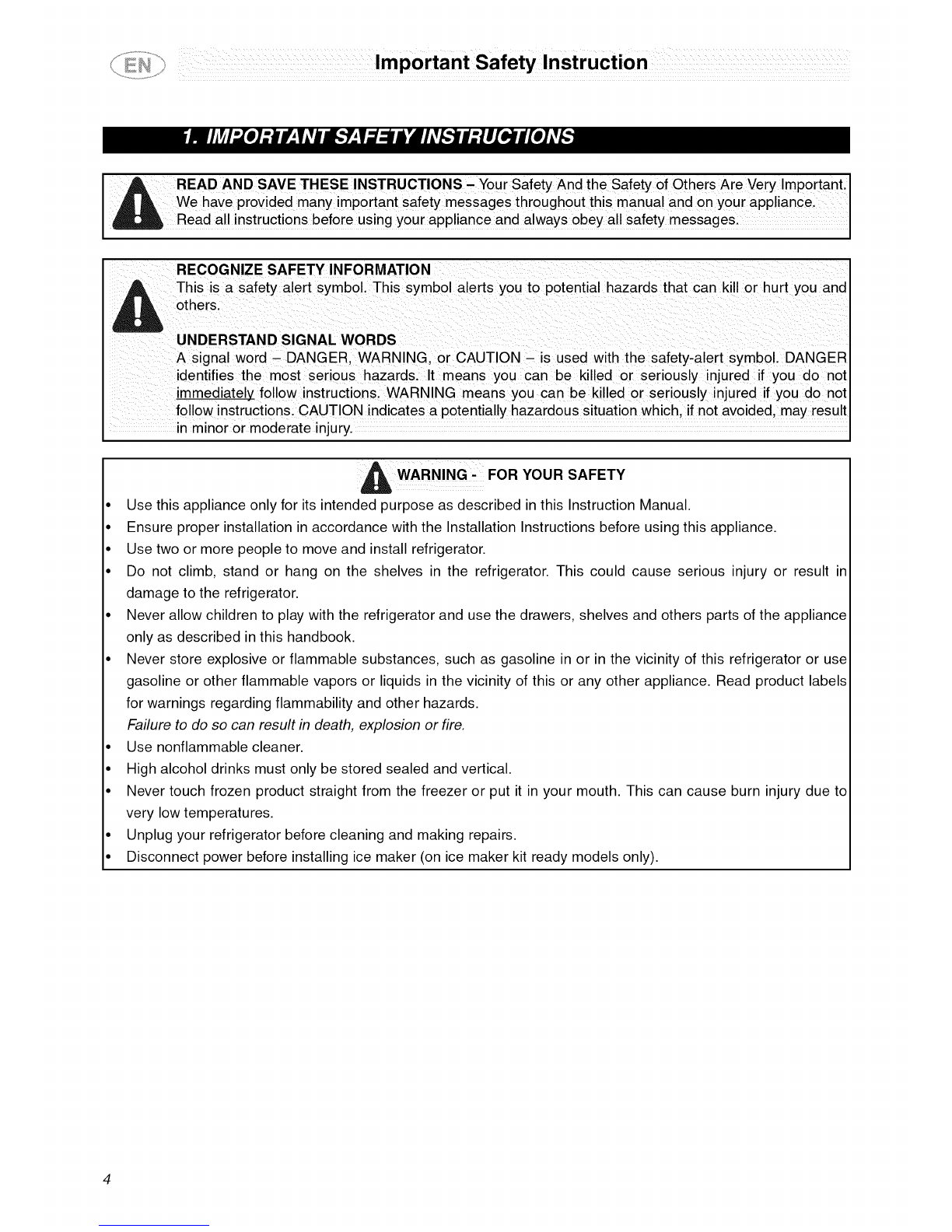 EN Important Safety Instruction

1. IMPORTANT SAFETY INSTRUCTIONS

READ AND SAVE THESE INSTRUCTIONS – Your Safety And the Safety of Others Are Very Important. We have provided many important safety messages throughout this manual and on your appliance. Read all instructions before using your appliance and always obey all safety messages.

RECOGNIZE SAFETY INFORMATION
This is a safety alert symbol. This symbol alerts you to potential hazards that can kill or hurt you and others.

UNDERSTAND SIGNAL WORDS
A signal word – DANGER, WARNING, or CAUTION – is used with the safety-alert symbol. DANGER identifies the most serious hazards. It means you can be killed or seriously injured if you do not immediately follow instructions. WARNING means you can be killed or seriously injured if you do not follow instructions. CAUTION indicates a potentially hazardous situation which, if not avoided, may result in minor or moderate injury.

WARNING - FOR YOUR SAFETY

• Use this appliance only for its intended purpose as described in this Instruction Manual.
• Ensure proper installation in accordance with the Installation Instructions before using this appliance.
• Use two or more people to move and install refrigerator.
• Do not climb, stand or hang on the shelves in the refrigerator. This could cause serious injury or result in damage to the refrigerator.
• Never allow children to play with the refrigerator and use the drawers, shelves and others parts of the appliance only as described in this handbook.
• Never store explosive or flammable substances, such as gasoline in or in the vicinity of this refrigerator or use gasoline or other flammable vapors or liquids in the vicinity of this or any other appliance. Read product labels for warnings regarding flammability and other hazards.
Failure to do so can result in death, explosion or fire.
• Use nonflammable cleaner.
• High alcohol drinks must only be stored sealed and vertical.
• Never touch frozen product straight from the freezer or put it in your mouth. This can cause burn injury due to very low temperatures.
• Unplug your refrigerator before cleaning and making repairs.
• Disconnect power before installing ice maker (on ice maker kit ready models only).

4